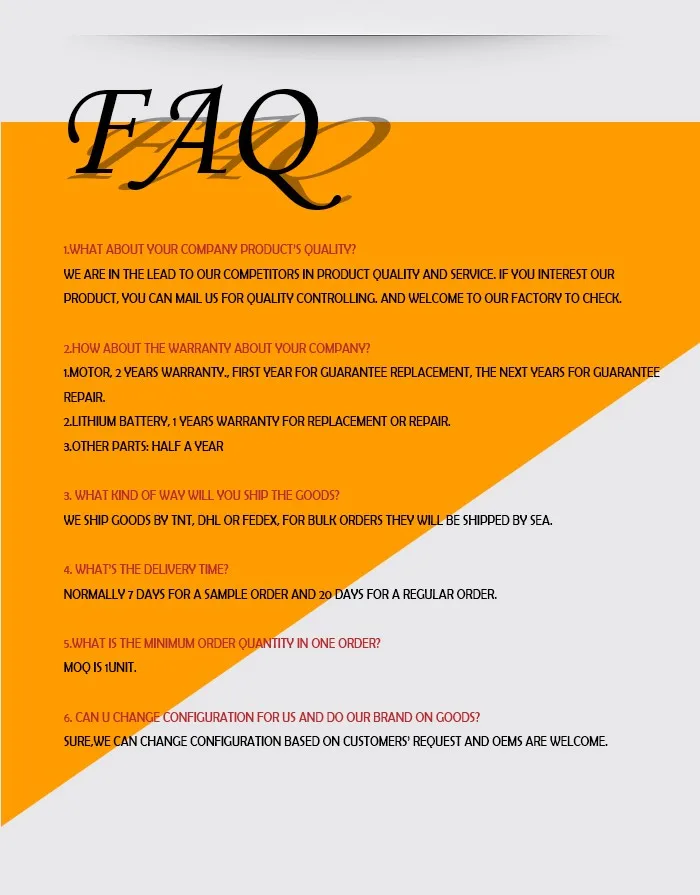 FAQ

1.WHAT ABOUT YOUR COMPANY PRODUCT'S QUALITY?
WE ARE IN THE LEAD TO OUR COMPETITORS IN PRODUCT QUALITY AND SERVICE. IF YOU INTEREST OUR PRODUCT, YOU CAN MAIL US FOR QUALITY CONTROLLING. AND WELCOME TO OUR FACTORY TO CHECK.

2.HOW ABOUT THE WARRANTY ABOUT YOUR COMPANY?
1.MOTOR, 2 YEARS WARRANTY., FIRST YEAR FOR GUARANTEE REPLACEMENT, THE NEXT YEARS FOR GUARANTEE REPAIR.
2.LITHIUM BATTERY, 1 YEARS WARRANTY FOR REPLACEMENT OR REPAIR.
3.OTHER PARTS: HALF A YEAR

3. WHAT KIND OF WAY WILL YOU SHIP THE GOODS?
WE SHIP GOODS BY TNT, DHL OR FEDEX, FOR BULK ORDERS THEY WILL BE SHIPPED BY SEA.

4. WHAT'S THE DELIVERY TIME?
NORMALLY 7 DAYS FOR A SAMPLE ORDER AND 20 DAYS FOR A REGULAR ORDER.

5.WHAT IS THE MINIMUM ORDER QUANTITY IN ONE ORDER?
MOQ IS 1UNIT.

6. CAN U CHANGE CONFIGURATION FOR US AND DO OUR BRAND ON GOODS?
SURE,WE CAN CHANGE CONFIGURATION BASED ON CUSTOMERS' REQUEST AND OEMS ARE WELCOME.